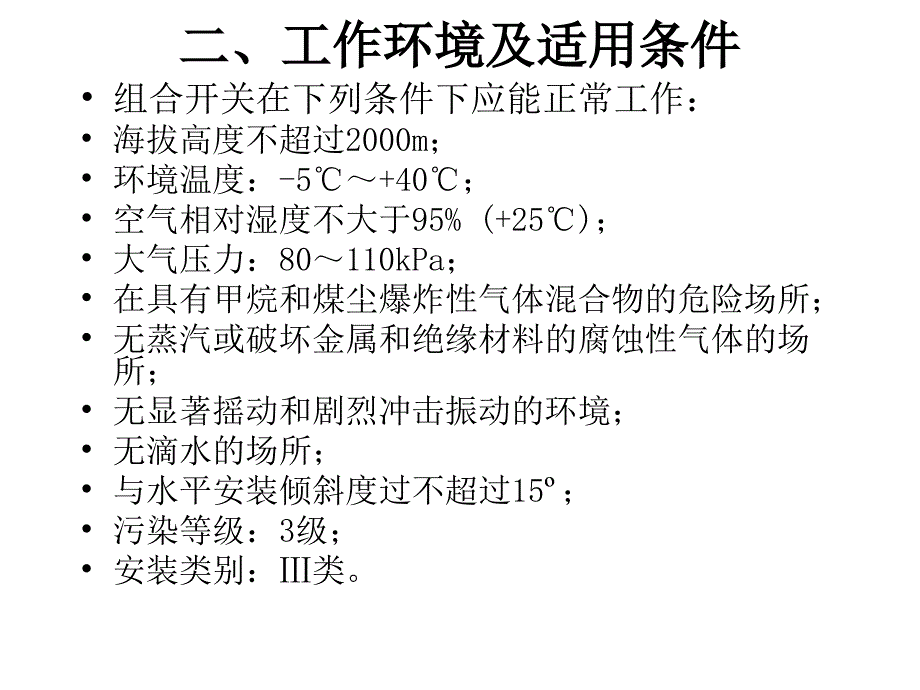 二、工作环境及适用条件

• 组合开关在下列条件下应能正常工作：
• 海拔高度不超过2000m；
• 环境温度：-5℃～+40℃；
• 空气相对湿度不大于95%（+25℃）；
• 大气压力：80～110kPa；
• 在具有甲烷和煤尘爆炸性气体混合物的危险场所；
• 无蒸汽或破坏金属和绝缘材料的腐蚀性气体的场所；
• 无显著摇动和剧烈冲击振动的环境；
• 无滴水的场所；
• 与水平安装倾斜度过不超过15º；
• 污染等级：3级；
• 安装类别：III类。